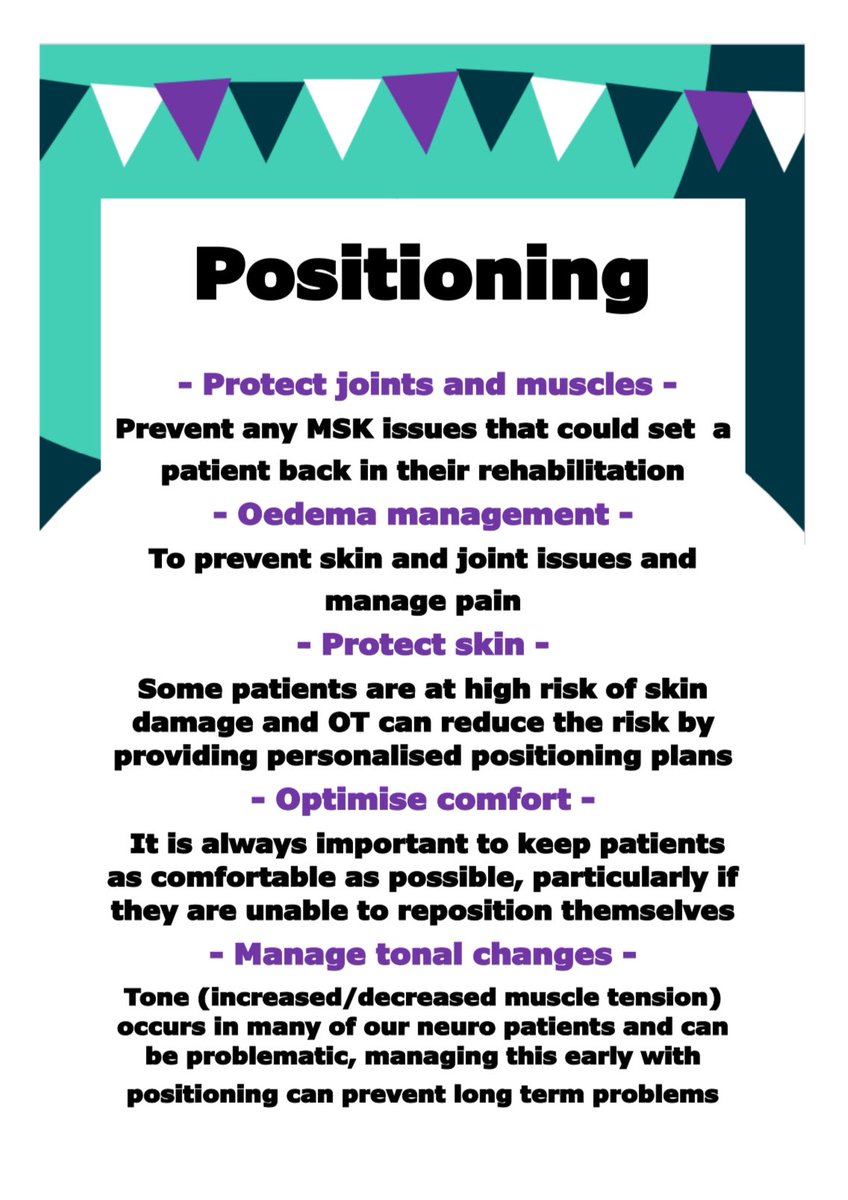 Positioning

- Protect joints and muscles -

Prevent any MSK issues that could set a patient back in their rehabilitation

- Oedema management -

To prevent skin and joint issues and manage pain

- Protect skin -

Some patients are at high risk of skin damage and OT can reduce the risk by providing personalised positioning plans

- Optimise comfort -

It is always important to keep patients as comfortable as possible, particularly if they are unable to reposition themselves

- Manage tonal changes -

Tone (increased/decreased muscle tension) occurs in many of our neuro patients and can be problematic, managing this early with positioning can prevent long term problems